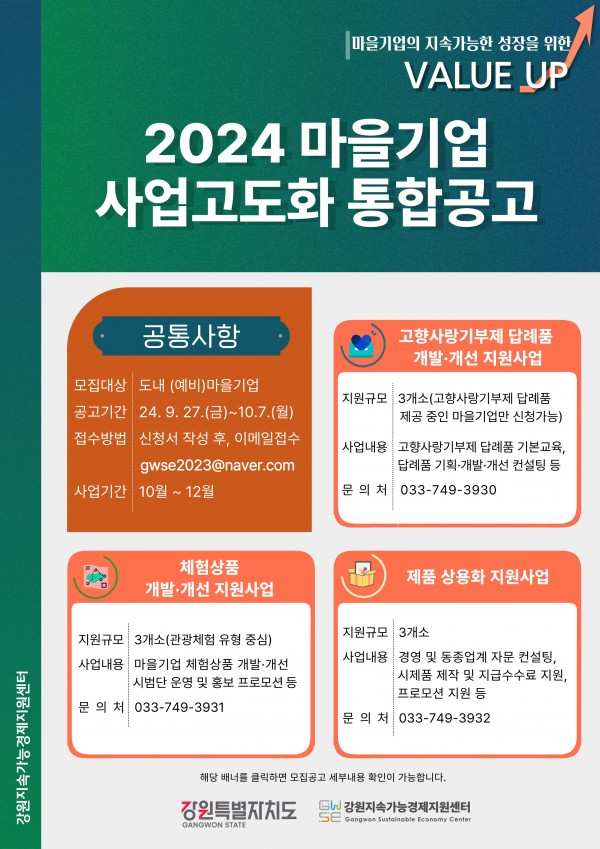 마을기업의 지속가능한 성장을 위한
VALUE UP

2024 마을기업
사업고도화 통합공고

공통사항

모집대상 도내 (예비)마을기업
공고기간 24. 9. 27.(금)~10.7.(월)
접수방법 신청서 작성 후, 이메일접수
gwse2023@naver.com
사업기간 10월 ~ 12월

고향사랑기부제 답례품
개발·개선 지원사업

지원규모 3개소(고향사랑기부제 답례품 제공 중인 마을기업만 신청가능)
사업내용 고향사랑기부제 답례품 기본교육, 답례품 기획·개발·개선 컨설팅 등
문 의 처 033-749-3930

체험상품
개발·개선 지원사업

지원규모 3개소(관광체험 유형 중심)
사업내용 마을기업 체험상품 개발·개선 시범단 운영 및 홍보 프로모션 등
문 의 처 033-749-3931

제품 상용화 지원사업

지원규모 3개소
사업내용 경영 및 동종업계 자문 컨설팅, 시제품 제작 및 지급수수료 지원, 프로모션 지원 등
문 의 처 033-749-3932

해당 배너를 클릭하면 모집공고 세부내용 확인이 가능합니다.

강원특별자치도
GANGWON STATE

GW SE 강원지속가능경제지원센터
Gangwon Sustainable Economy Center

강원지속가능경제지원센터